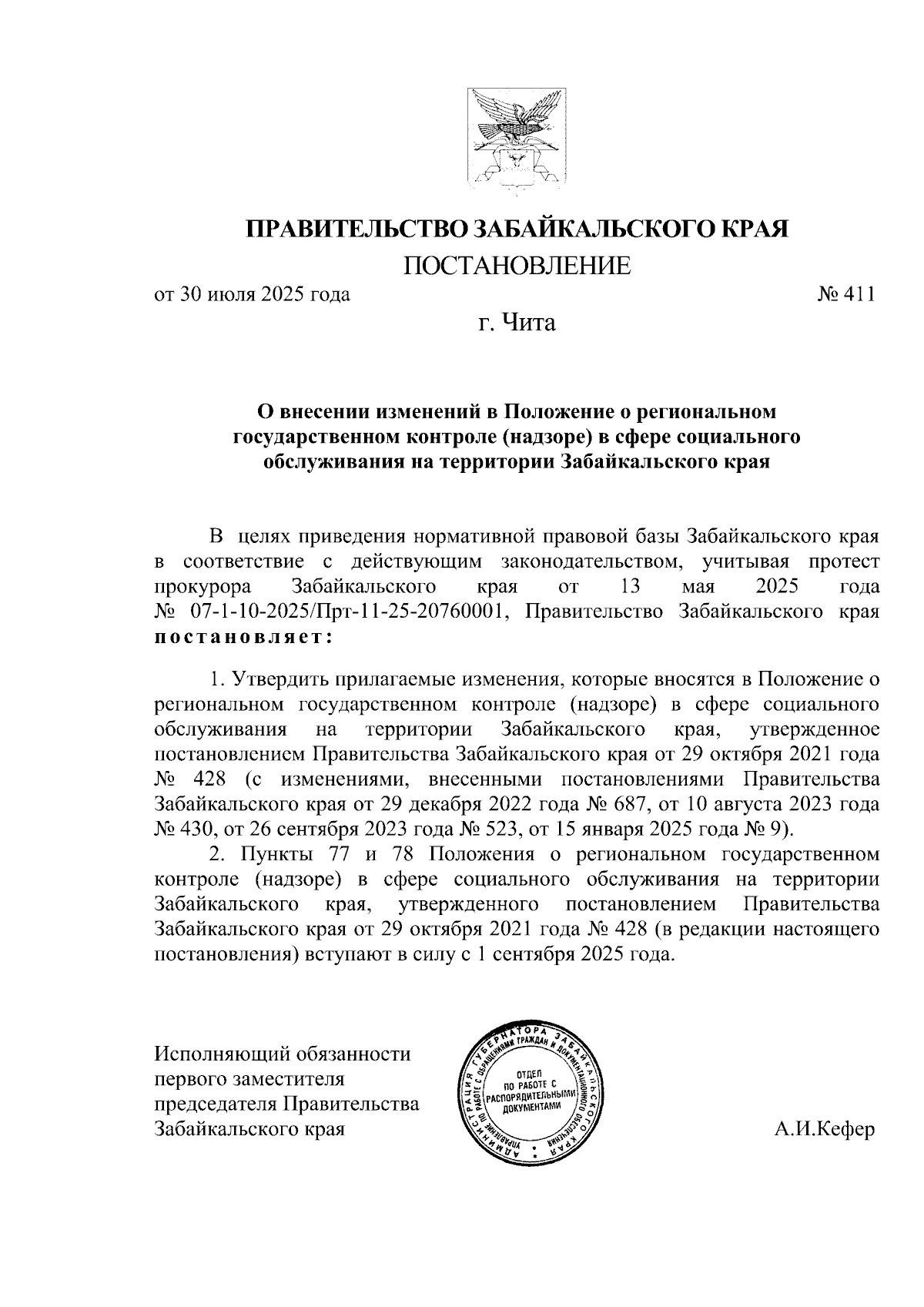 ПРАВИТЕЛЬСТВО ЗАБАЙКАЛЬСКОГО КРАЯ

ПОСТАНОВЛЕНИЕ

от 30 июля 2025 года № 411

г. Чита

О внесении изменений в Положение о региональном государственном контроле (надзоре) в сфере социального обслуживания на территории Забайкальского края

В целях приведения нормативной правовой базы Забайкальского края в соответствие с действующим законодательством, учитывая протест прокурора Забайкальского края от 13 мая 2025 года № 07-1-10-2025/Прт-11-25-20760001, Правительство Забайкальского края постановляет:

1. Утвердить прилагаемые изменения, которые вносятся в Положение о региональном государственном контроле (надзоре) в сфере социального обслуживания на территории Забайкальского края, утвержденное постановлением Правительства Забайкальского края от 29 октября 2021 года № 428 (с изменениями, внесенными постановлениями Правительства Забайкальского края от 29 декабря 2022 года № 687, от 10 августа 2023 года № 430, от 26 сентября 2023 года № 523, от 15 января 2025 года № 9).

2. Пункты 77 и 78 Положения о региональном государственном контроле (надзоре) в сфере социального обслуживания на территории Забайкальского края, утвержденного постановлением Правительства Забайкальского края от 29 октября 2021 года № 428 (в редакции настоящего постановления) вступают в силу с 1 сентября 2025 года.

Исполняющий обязанности первого заместителя председателя Правительства Забайкальского края

АДМИНИСТРАЦИЯ ГУБЕРНАТОРА ЗАБАЙКАЛЬСКОГО КРАЯ УПРАВЛЕНИЕ ПО РАБОТЕ С ОБРАЩЕНИЯМИ ГРАЖДАН И ДОКУМЕНТАЦИОННОГО ОБЕСПЕЧЕНИЯ
ОТДЕЛ ПО РАБОТЕ С РАСПОРЯДИТЕЛЬНЫМИ ДОКУМЕНТАМИ

А.И.Кефер